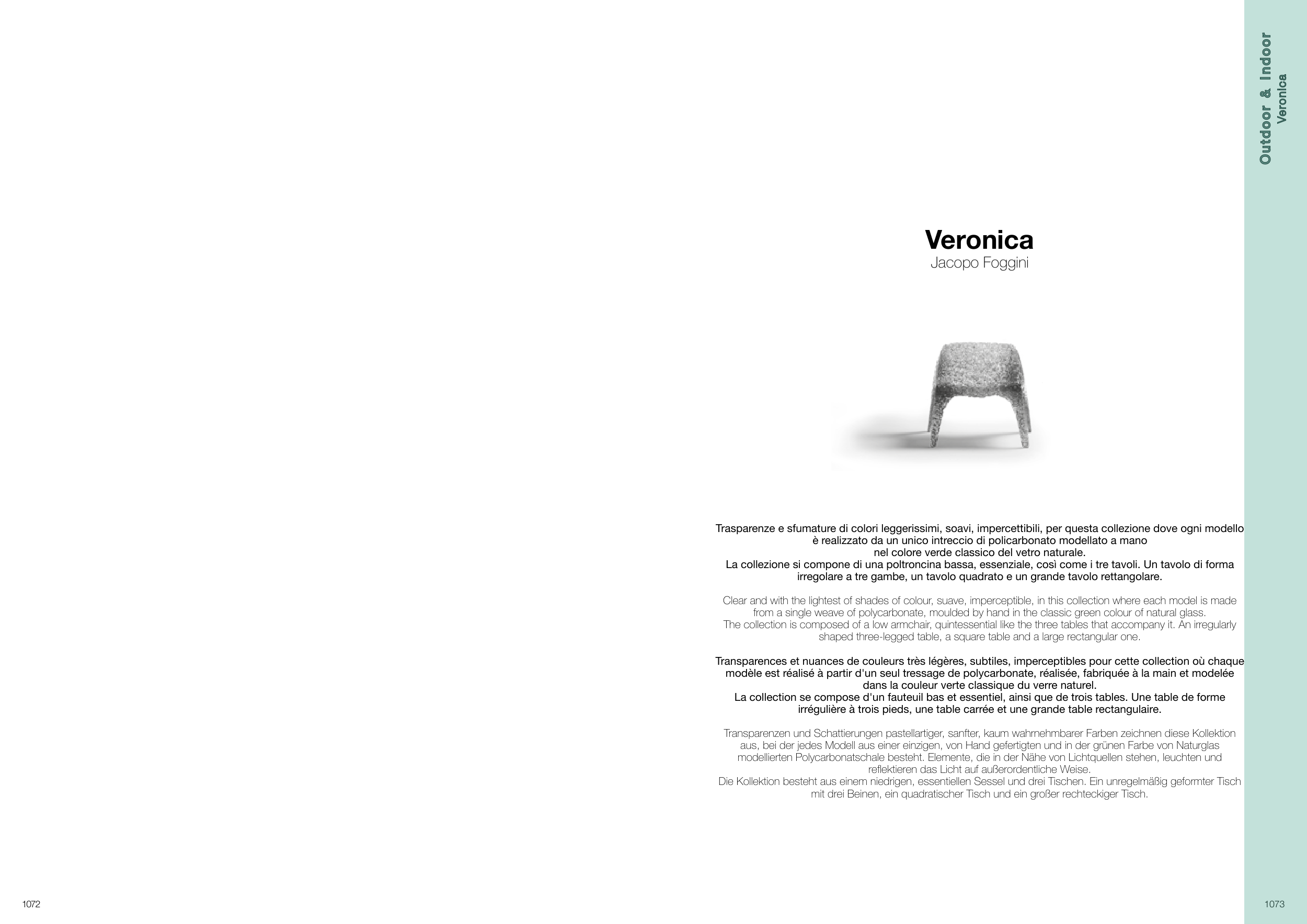 Outdoor & Indoor
Veronica

Veronica
Jacopo Foggini

Trasparenze e sfumature di colori leggerissimi, soavi, impercettibili, per questa collezione dove ogni modello è realizzato da un unico intreccio di policarbonato modellato a mano nel colore verde classico del vetro naturale.
La collezione si compone di una poltroncina bassa, essenziale, così come i tre tavoli. Un tavolo di forma irregolare a tre gambe, un tavolo quadrato e un grande tavolo rettangolare.

Clear and with the lightest of shades of colour, suave, imperceptible, in this collection where each model is made from a single weave of polycarbonate, moulded by hand in the classic green colour of natural glass.
The collection is composed of a low armchair, quintessential like the three tables that accompany it. An irregularly shaped three-legged table, a square table and a large rectangular one.

Transparences et nuances de couleurs très légères, subtiles, imperceptibles pour cette collection où chaque modèle est réalisé à partir d'un seul tressage de polycarbonate, réalisée, fabriquée à la main et modelée dans la couleur verte classique du verre naturel.
La collection se compose d'un fauteuil bas et essentiel, ainsi que de trois tables. Une table de forme irrégulière à trois pieds, une table carrée et une grande table rectangulaire.

Transparenzen und Schattierungen pastellartiger, sanfter, kaum wahrnehmbarer Farben zeichnen diese Kollektion aus, bei der jedes Modell aus einer einzigen, von Hand gefertigten und in der grünen Farbe von Naturglas modellierten Polycarbonatschale besteht. Elemente, die in der Nähe von Lichtquellen stehen, leuchten und reflektieren das Licht auf außerordentliche Weise.
Die Kollektion besteht aus einem niedrigen, essentiellen Sessel und drei Tischen. Ein unregelmäßig geformter Tisch mit drei Beinen, ein quadratischer Tisch und ein großer rechteckiger Tisch.

1072

1073